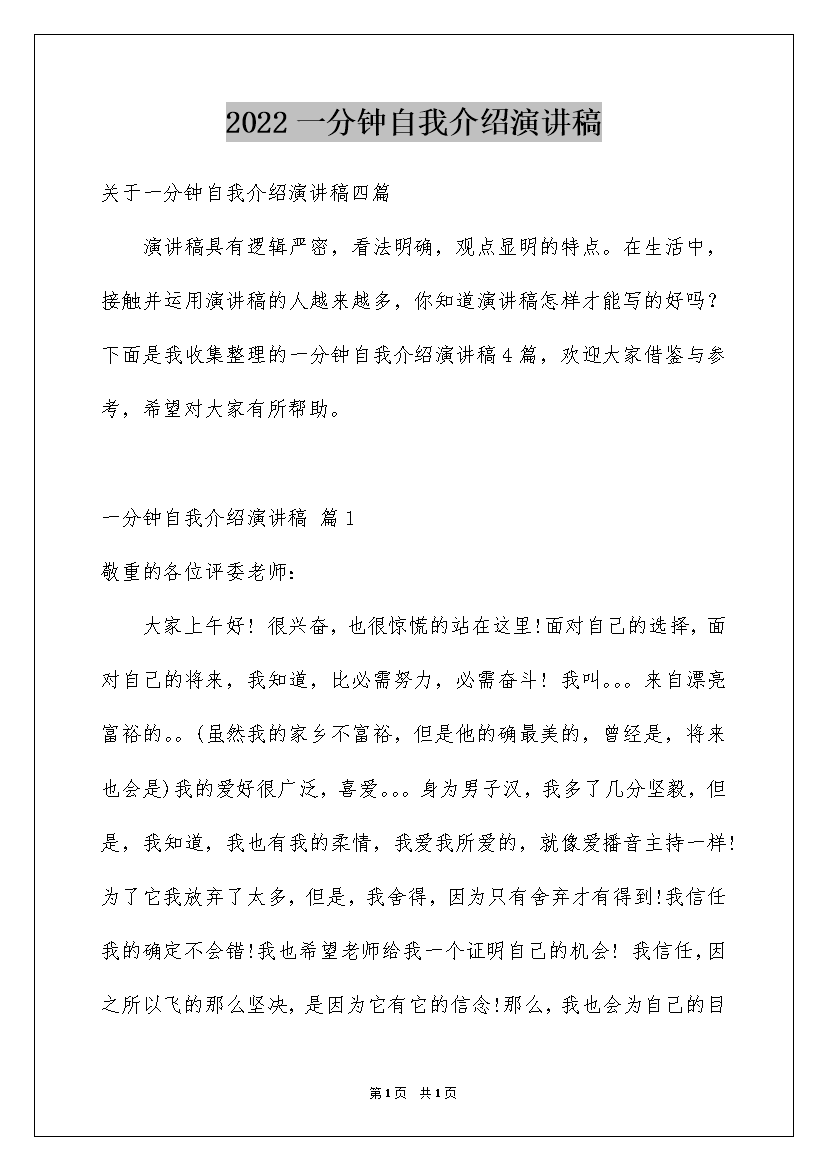 2022一分钟自我介绍演讲稿

关于一分钟自我介绍演讲稿四篇

演讲稿具有逻辑严密，看法明确，观点显明的特点。在生活中，接触并运用演讲稿的人越来越多，你知道演讲稿怎样才能写的好吗？下面是我收集整理的一分钟自我介绍演讲稿4篇，欢迎大家借鉴与参考，希望对大家有所帮助。

一分钟自我介绍演讲稿 篇1

敬重的各位评委老师：

大家上午好！很兴奋，也很惊慌的站在这里!面对自己的选择，面对自己的将来，我知道，比必需努力，必需奋斗！我叫。。。来自漂亮富裕的。。(虽然我的家乡不富裕，但是他的确最美的，曾经是，将来也会是)我的爱好很广泛，喜爱。。。身为男子汉，我多了几分坚毅，但是，我知道，我也有我的柔情，我爱我所爱的，就像爱播音主持一样!为了它我放弃了太多，但是，我舍得，因为只有舍弃才有得到!我信任我的确定不会错!我也希望老师给我一个证明自己的机会！我信任，因之所以飞的那么坚决，是因为它有它的信念!那么，我也会为自己的目

第1页 共1页